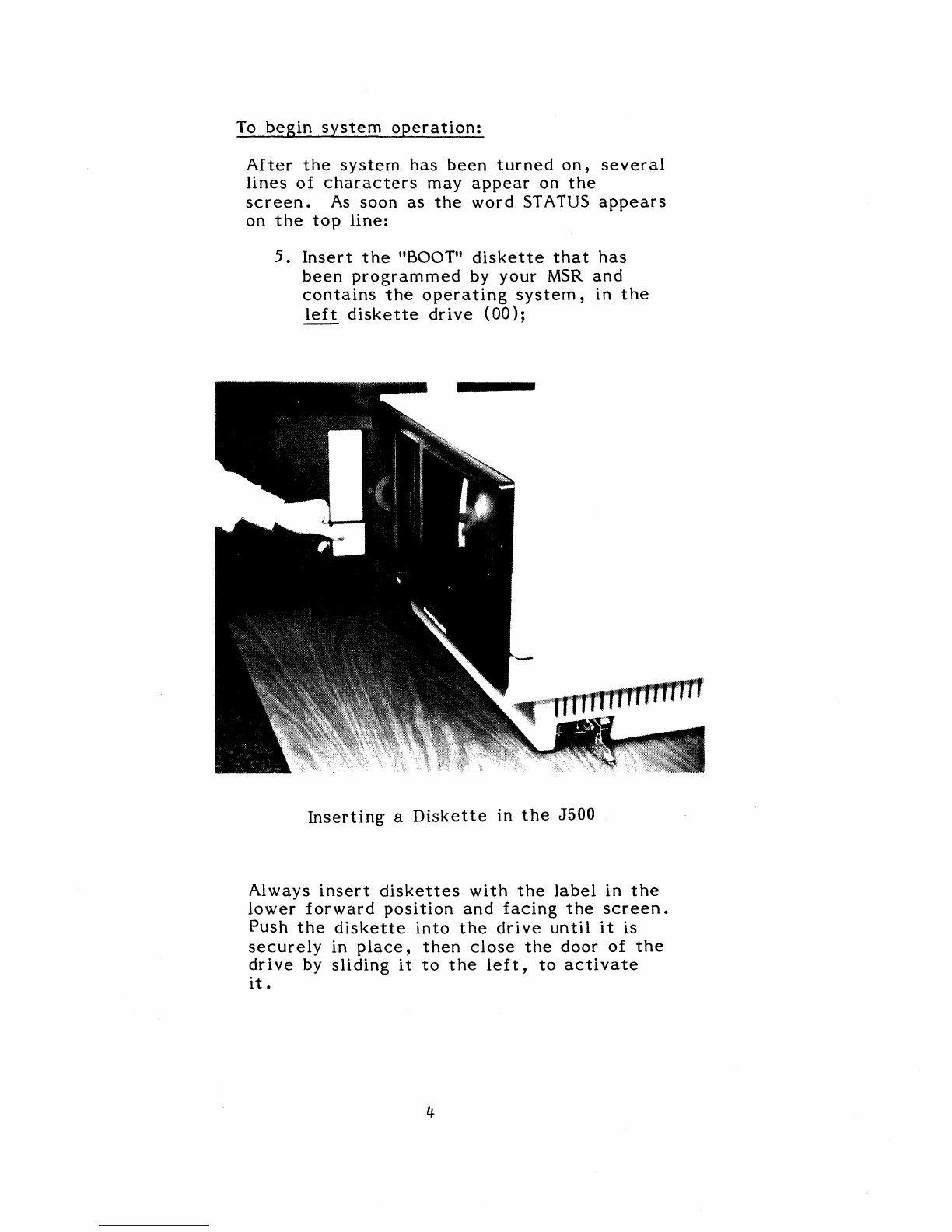 To begin system operation:

After the system has been turned on, several lines of characters may appear on the screen. As soon as the word STATUS appears on the top line:

5. Insert the "BOOT" diskette that has been programmed by your MSR and contains the operating system, in the left diskette drive (00);

Inserting a Diskette in the J500

Always insert diskettes with the label in the lower forward position and facing the screen. Push the diskette into the drive until it is securely in place, then close the door of the drive by sliding it to the left, to activate it.

4